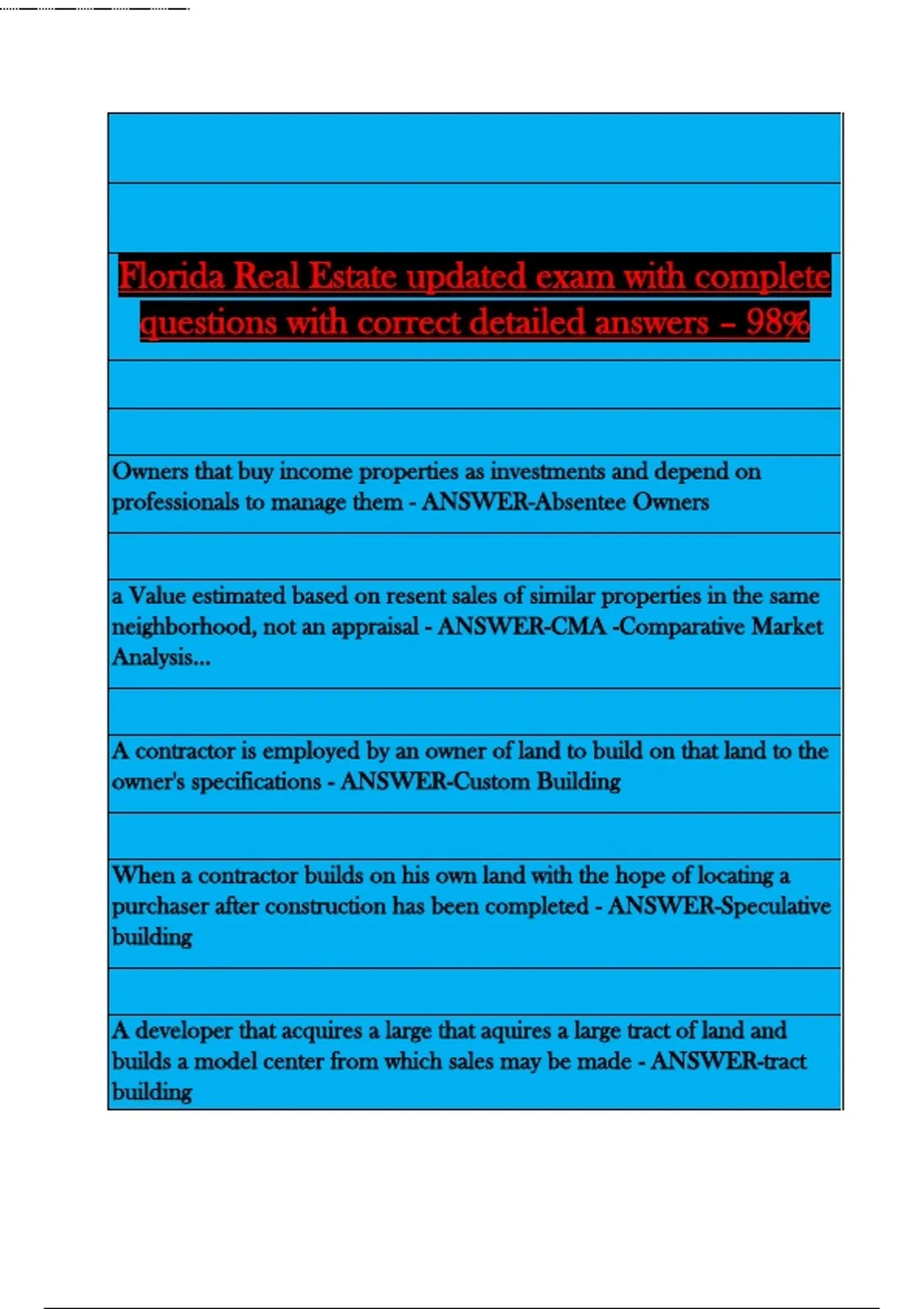 Florida Real Estate updated exam with complete questions with correct detailed answers – 98%

Owners that buy income properties as investments and depend on professionals to manage them - ANSWER-Absentee Owners

a Value estimated based on resent sales of similar properties in the same neighborhood, not an appraisal - ANSWER-CMA -Comparative Market Analysis...

A contractor is employed by an owner of land to build on that land to the owner's specifications - ANSWER-Custom Building

When a contractor builds on his own land with the hope of locating a purchaser after construction has been completed - ANSWER-Speculative building

A developer that acquires a large that aquires a large tract of land and builds a model center from which sales may be made - ANSWER-tract building